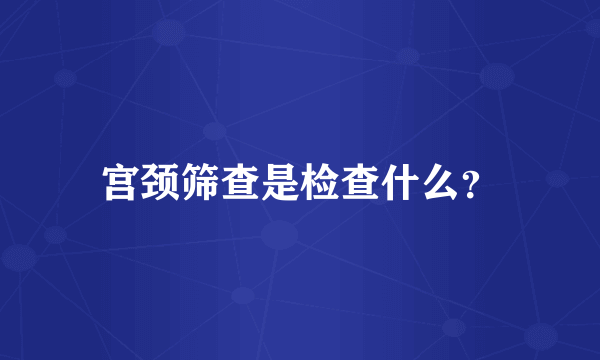 宫颈筛查是检查什么？